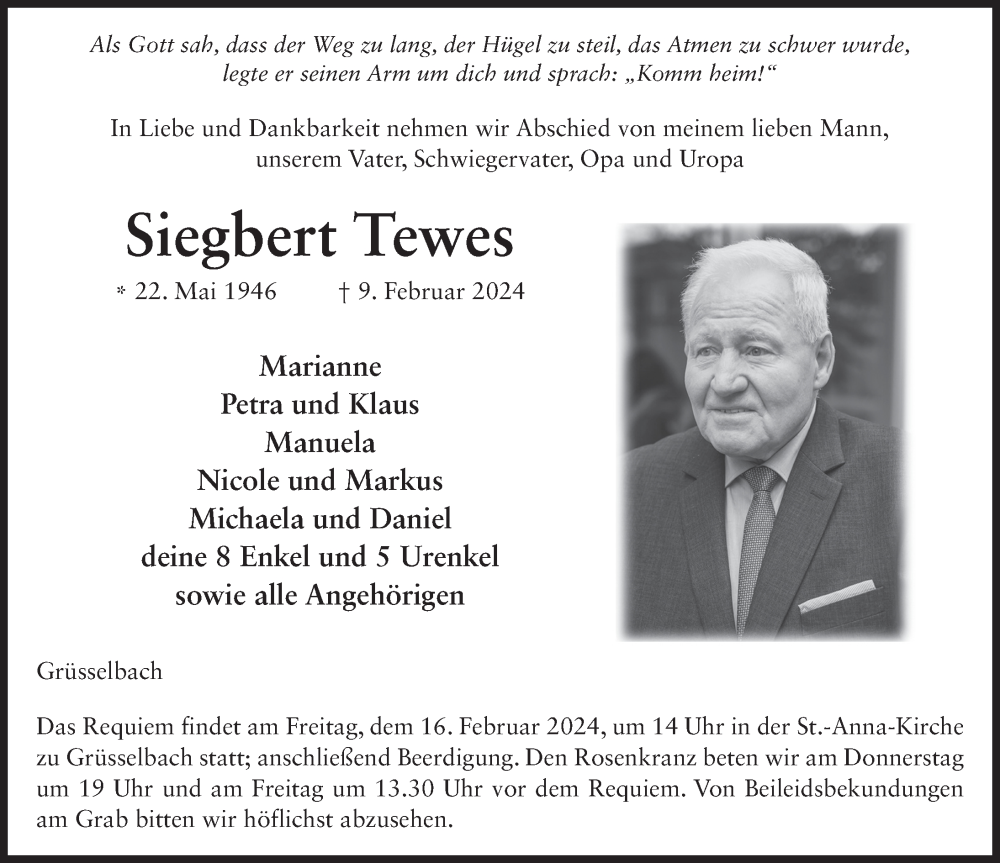 Als Gott sah, dass der Weg zu lang, der Hügel zu steil, das Atmen zu schwer wurde, legte er seinen Arm um dich und sprach: „Komm heim!“

In Liebe und Dankbarkeit nehmen wir Abschied von meinem lieben Mann, unserem Vater, Schwiegervater, Opa und Uropa

Siegbert Tewes

* 22. Mai 1946 † 9. Februar 2024

Marianne
Petra und Klaus
Manuela
Nicole und Markus
Michaela und Daniel
deine 8 Enkel und 5 Urenkel
sowie alle Angehörigen

Grüsselbach

Das Requiem findet am Freitag, dem 16. Februar 2024, um 14 Uhr in der St.-Anna-Kirche zu Grüsselbach statt; anschließend Beerdigung. Den Rosenkranz beten wir am Donnerstag um 19 Uhr und am Freitag um 13.30 Uhr vor dem Requiem. Von Beileidsbekundungen am Grab bitten wir höflichst abzusehen.